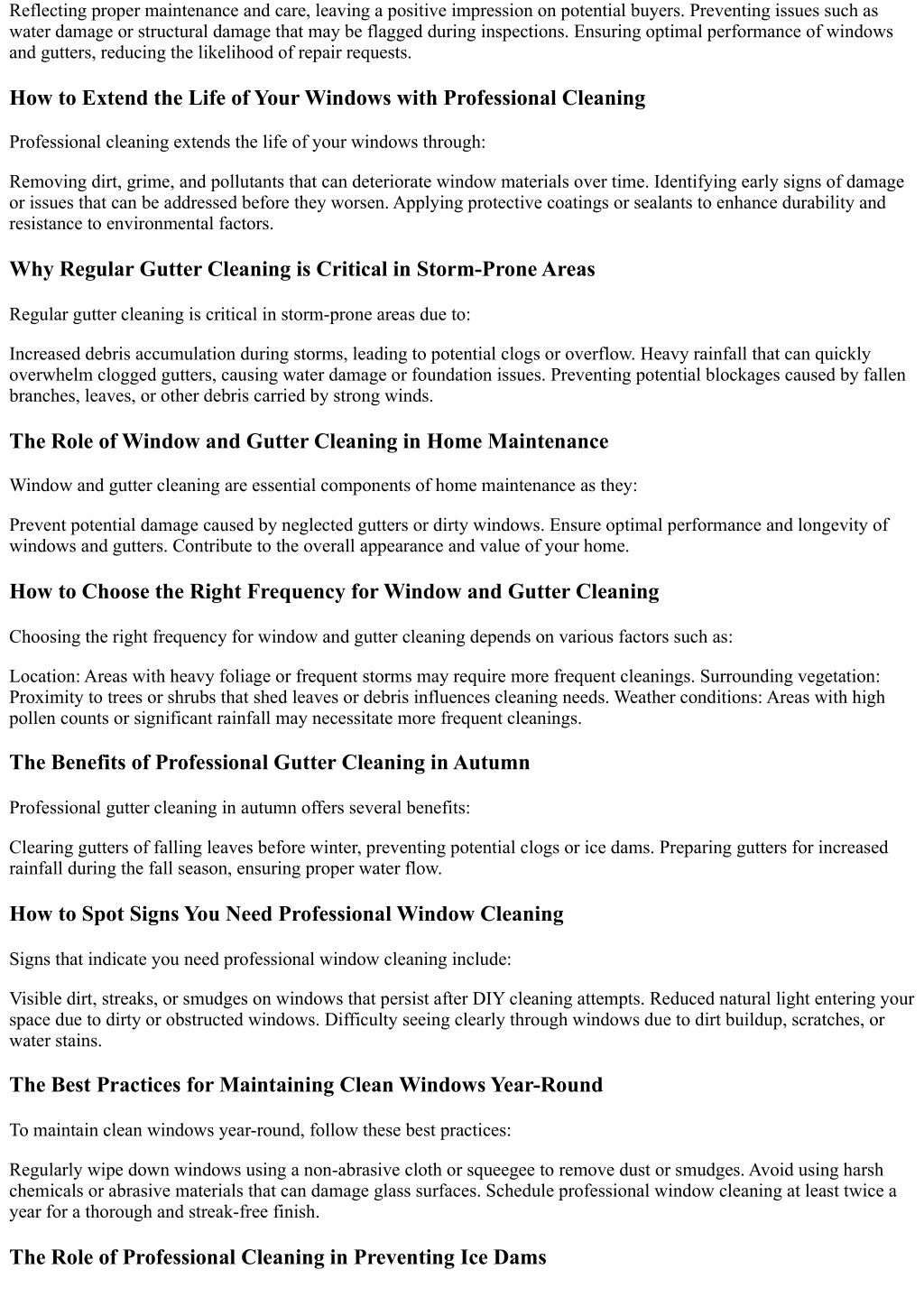 Reflecting proper maintenance and care, leaving a positive impression on potential buyers. Preventing issues such as water damage or structural damage that may be flagged during inspections. Ensuring optimal performance of windows and gutters, reducing the likelihood of repair requests.

How to Extend the Life of Your Windows with Professional Cleaning

Professional cleaning extends the life of your windows through:

Removing dirt, grime, and pollutants that can deteriorate window materials over time. Identifying early signs of damage or issues that can be addressed before they worsen. Applying protective coatings or sealants to enhance durability and resistance to environmental factors.

Why Regular Gutter Cleaning is Critical in Storm-Prone Areas

Regular gutter cleaning is critical in storm-prone areas due to:

Increased debris accumulation during storms, leading to potential clogs or overflow. Heavy rainfall that can quickly overwhelm clogged gutters, causing water damage or foundation issues. Preventing potential blockages caused by fallen branches, leaves, or other debris carried by strong winds.

The Role of Window and Gutter Cleaning in Home Maintenance

Window and gutter cleaning are essential components of home maintenance as they:

Prevent potential damage caused by neglected gutters or dirty windows. Ensure optimal performance and longevity of windows and gutters. Contribute to the overall appearance and value of your home.

How to Choose the Right Frequency for Window and Gutter Cleaning

Choosing the right frequency for window and gutter cleaning depends on various factors such as:

Location: Areas with heavy foliage or frequent storms may require more frequent cleanings. Surrounding vegetation: Proximity to trees or shrubs that shed leaves or debris influences cleaning needs. Weather conditions: Areas with high pollen counts or significant rainfall may necessitate more frequent cleanings.

The Benefits of Professional Gutter Cleaning in Autumn

Professional gutter cleaning in autumn offers several benefits:

Clearing gutters of falling leaves before winter, preventing potential clogs or ice dams. Preparing gutters for increased rainfall during the fall season, ensuring proper water flow.

How to Spot Signs You Need Professional Window Cleaning

Signs that indicate you need professional window cleaning include:

Visible dirt, streaks, or smudges on windows that persist after DIY cleaning attempts. Reduced natural light entering your space due to dirty or obstructed windows. Difficulty seeing clearly through windows due to dirt buildup, scratches, or water stains.

The Best Practices for Maintaining Clean Windows Year-Round

To maintain clean windows year-round, follow these best practices:

Regularly wipe down windows using a non-abrasive cloth or squeegee to remove dust or smudges. Avoid using harsh chemicals or abrasive materials that can damage glass surfaces. Schedule professional window cleaning at least twice a year for a thorough and streak-free finish.

The Role of Professional Cleaning in Preventing Ice Dams